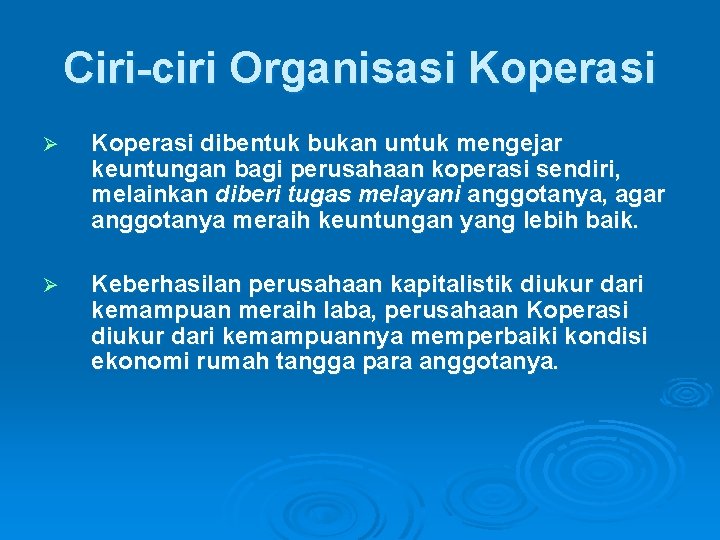 Ciri-ciri Organisasi Koperasi

➢ Koperasi dibentuk bukan untuk mengejar keuntungan bagi perusahaan koperasi sendiri, melainkan diberi tugas melayani anggotanya, agar anggotanya meraih keuntungan yang lebih baik.

➢ Keberhasilan perusahaan kapitalistik diukur dari kemampuan meraih laba, perusahaan Koperasi diukur dari kemampuannya memperbaiki kondisi ekonomi rumah tangga para anggotanya.